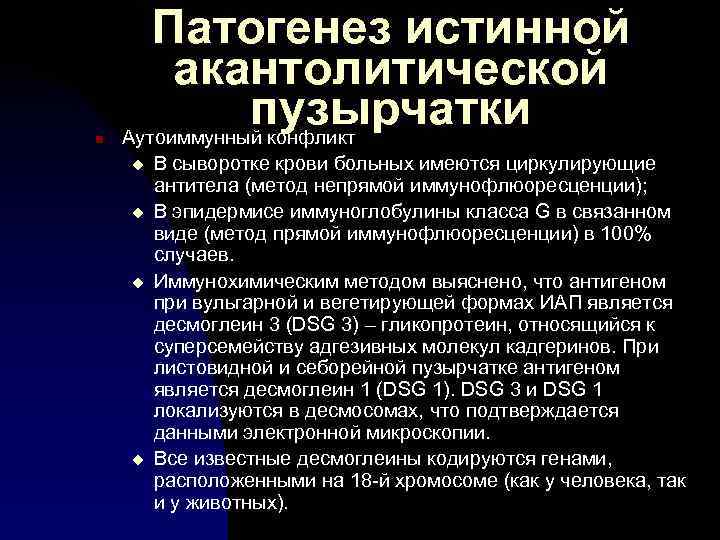 Патогенез истинной акантолитической пузырчатки

Аутоиммунный конфликт

В сыворотке крови больных имеются циркулирующие антитела (метод непрямой иммунофлюоресценции);

В эпидермисе иммуноглобулины класса G в связанном виде (метод прямой иммунофлюоресценции) в 100% случаев.

Иммунохимическим методом выяснено, что антигеном при вульгарной и вегетирующей формах ИАП является десмоглеин 3 (DSG 3) – гликопротеин, относящийся к суперсемейству адгезивных молекул кадгеринов. При листовидной и себорейной пузырчатке антигеном является десмоглеин 1 (DSG 1). DSG 3 и DSG 1 локализуются в десмосомах, что подтверждается данными электронной микроскопии.

Все известные десмоглеины кодируются генами, расположенными на 18-й хромосоме (как у человека, так и у животных).